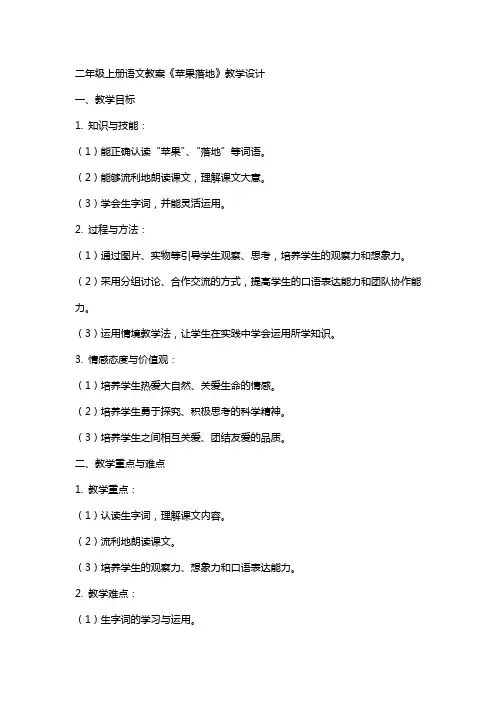 二年级上册语文教案《苹果落地》教学设计

一、教学目标

1. 知识与技能：

（1）能正确认读“苹果”、“落地”等词语。

（2）能够流利地朗读课文，理解课文大意。

（3）学会生字词，并能灵活运用。

2. 过程与方法：

（1）通过图片、实物等引导学生观察、思考，培养学生的观察力和想象力。

（2）采用分组讨论、合作交流的方式，提高学生的口语表达能力和团队协作能力。

（3）运用情境教学法，让学生在实践中学会运用所学知识。

3. 情感态度与价值观：

（1）培养学生热爱大自然、关爱生命的情感。

（2）培养学生勇于探究、积极思考的科学精神。

（3）培养学生之间相互关爱、团结友爱的品质。

二、教学重点与难点

1. 教学重点：

（1）认读生字词，理解课文内容。

（2）流利地朗读课文。

（3）培养学生的观察力、想象力和口语表达能力。

2. 教学难点：

（1）生字词的学习与运用。